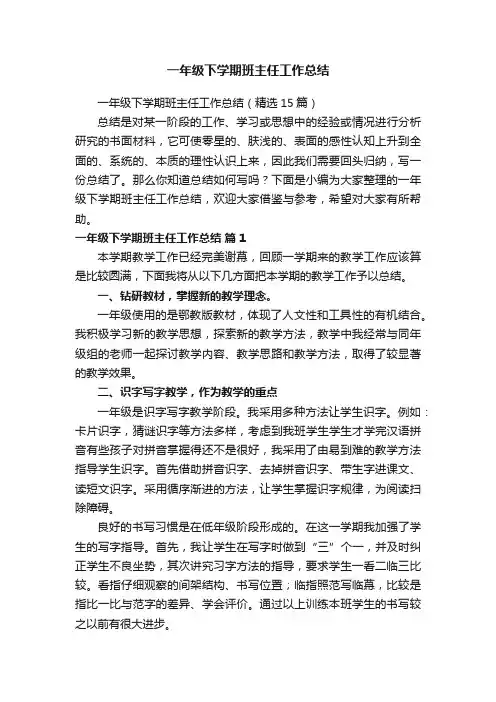 一年级下学期班主任工作总结

一年级下学期班主任工作总结（精选15篇）

总结是对某一阶段的工作、学习或思想中的经验或情况进行分析研究的书面材料，它可使零星的、肤浅的、表面的感性认知上升到全面的、系统的、本质的理性认识上来，因此我们需要回头归纳，写一份总结了。那么你知道总结如何写吗？下面是小编为大家整理的一年级下学期班主任工作总结，欢迎大家借鉴与参考，希望对大家有所帮助。

一年级下学期班主任工作总结 篇1

本学期教学工作已经完美谢幕，回顾一学期来的教学工作应该算是比较圆满，下面我将从以下几方面把本学期的教学工作予以总结。

一、钻研教材，掌握新的教学理念。

一年级使用的是鄂教版教材，体现了人文性和工具性的有机结合。我积极学习新的教学思想，探索新的教学方法，教学中我经常与同年级组的老师一起探讨教学内容、教学思路和教学方法，取得了较显著的教学效果。

二、识字写字教学，作为教学的重点

一年级是识字写字教学阶段。我采用多种方法让学生识字。例如：卡片识字，猜谜识字等方法多样，考虑到我班学生学生才学完汉语拼音有些孩子对拼音掌握得还不是很好，我采用了由易到难的教学方法指导学生识字。首先借助拼音识字、去掉拼音识字、带生字进课文、读短文识字。采用循序渐进的方法，让学生掌握识字规律，为阅读扫除障碍。

良好的书写习惯是在低年级阶段形成的。在这一学期我加强了学生的写字指导。首先，我让学生在写字时做到“三”个一，并及时纠正学生不良坐势，其次讲究习字方法的指导，要求学生一看二临三比较。看指仔细观察的间架结构、书写位置；临指照范写临摹，比较是指比一比与范字的差异、学会评价。通过以上训练本班学生的书写较之以前有很大进步。